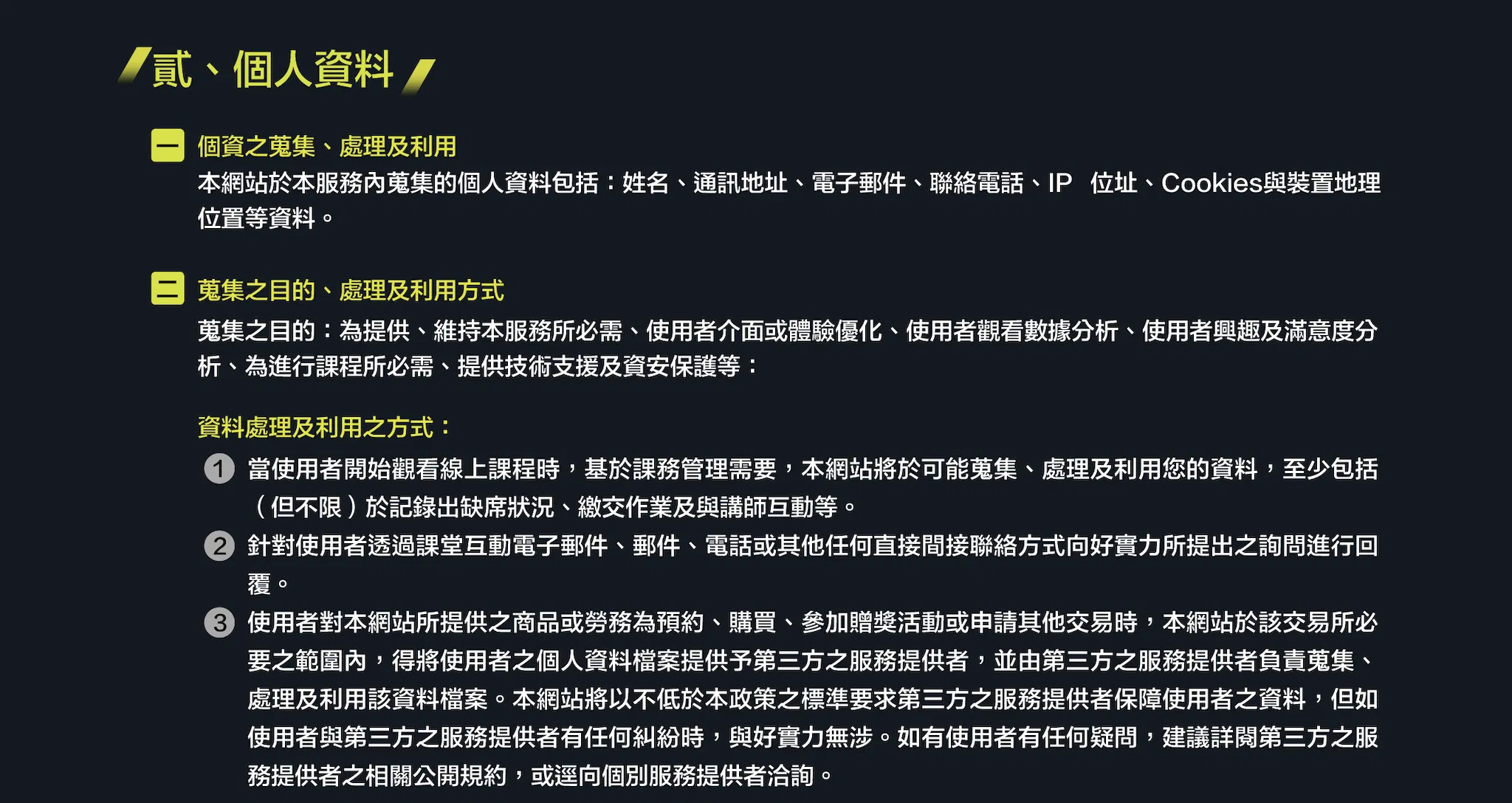 貳、個人資料

一 個資之蒐集、處理及利用
本網站於本服務內蒐集的個人資料包括：姓名、通訊地址、電子郵件、聯絡電話、IP 位址、Cookies與裝置地理位置等資料。

二 蒐集之目的、處理及利用方式
蒐集之目的：為提供、維持本服務所必需、使用者介面或體驗優化、使用者觀看數據分析、使用者興趣及滿意度分析、為進行課程所必需、提供技術支援及資安保護等：

資料處理及利用之方式：
1 當使用者開始觀看線上課程時，基於課務管理需要，本網站將於可能蒐集、處理及利用您的資料，至少包括（但不限）於記錄出缺席狀況、繳交作業及與講師互動等。
2 針對使用者透過課堂互動電子郵件、郵件、電話或其他任何直接間接聯絡方式向好實力所提出之詢問進行回覆。
3 使用者對本網站所提供之商品或勞務為預約、購買、參加贈獎活動或申請其他交易時，本網站於該交易所必要之範圍內，得將使用者之個人資料檔案提供予第三方之服務提供者，並由第三方之服務提供者負責蒐集、處理及利用該資料檔案。本網站將以不低於本政策之標準要求第三方之服務提供者保障使用者之資料，但如使用者與第三方之服務提供者有任何糾紛時，與好實力無涉。如有使用者有任何疑問，建議詳閱第三方之服務提供者之相關公開規約，或逕向個別服務提供者洽詢。